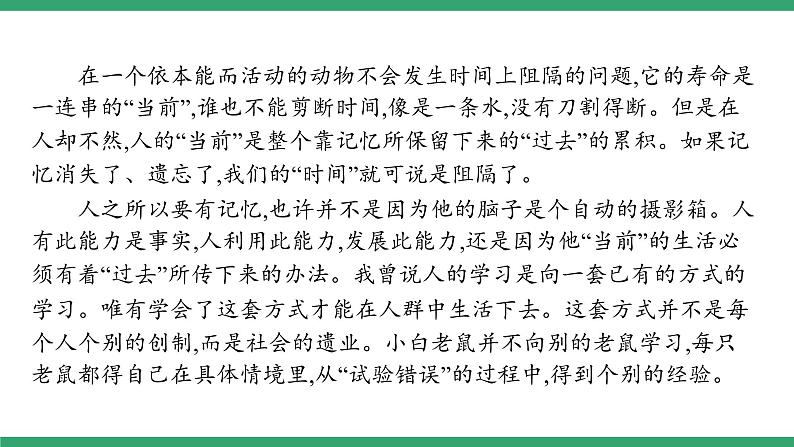 在一个依本能而活动的动物不会发生时间上阻隔的问题,它的寿命是一连串的“当前”,谁也不能剪断时间,像是一条水,没有刀割得断。但是在人却不然,人的“当前”是整个靠记忆所保留下来的“过去”的累积。如果记忆消失了、遗忘了,我们的“时间”就可说是阻隔了。

人之所以要有记忆,也许并不是因为他的脑子是个自动的摄影箱。人有此能力是事实,人利用此能力,发展此能力,还是因为他“当前”的生活必须有着“过去”所传下来的办法。我曾说人的学习是向一套已有的方式的学习。唯有学会了这套方式才能在人群中生活下去。这套方式并不是每个人个别的创制,而是社会的遗业。小白老鼠并不向别的老鼠学习,每只老鼠都得自己在具体情境里,从“试验错误”的过程中,得到个别的经验。